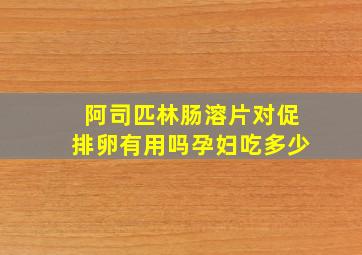 阿司匹林肠溶片对促排卵有用吗孕妇吃多少